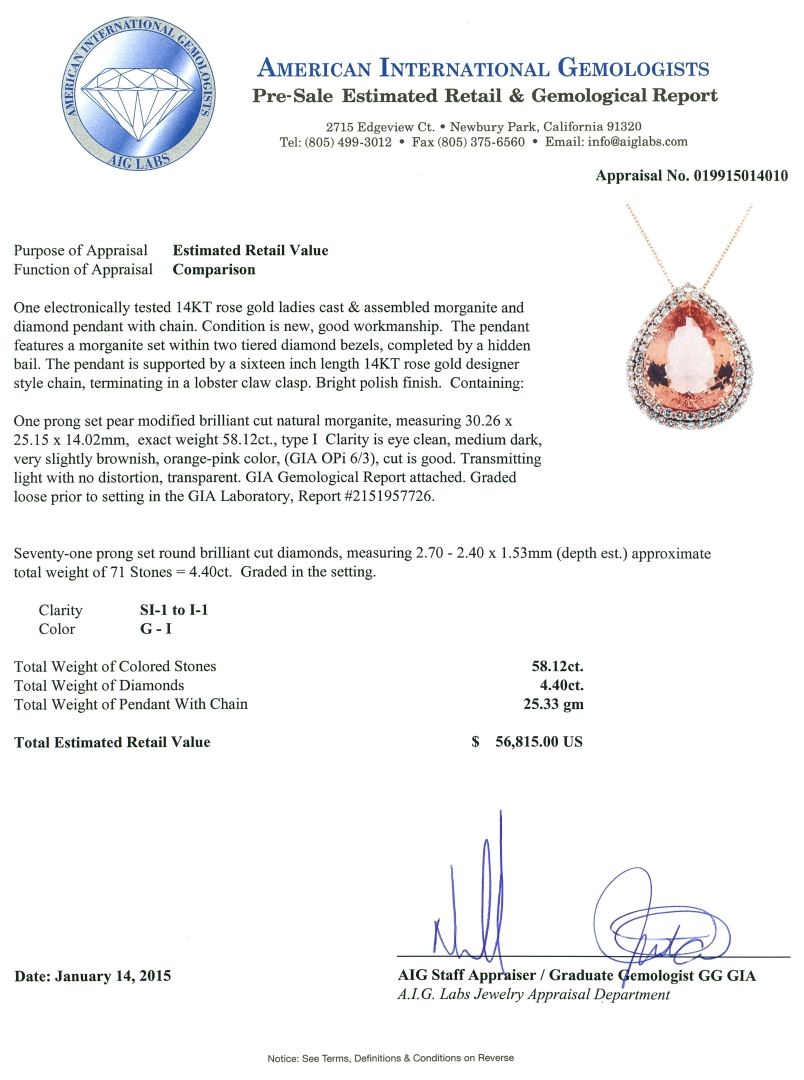 AMERICAN INTERNATIONAL GEMOLOGISTS
AIG LABS

AMERICAN INTERNATIONAL GEMOLOGISTS
Pre-Sale Estimated Retail & Gemological Report
2715 Edgeview Ct. • Newbury Park, California 91320
Tel: (805) 499-3012 • Fax (805) 375-6560 • Email: info@aiglabs.com

Appraisal No. 019915014010

Purpose of Appraisal Estimated Retail Value
Function of Appraisal Comparison

One electronically tested 14KT rose gold ladies cast & assembled morganite and diamond pendant with chain. Condition is new, good workmanship. The pendant features a morganite set within two tiered diamond bezels, completed by a hidden bail. The pendant is supported by a sixteen inch length 14KT rose gold designer style chain, terminating in a lobster claw clasp. Bright polish finish. Containing:

One prong set pear modified brilliant cut natural morganite, measuring 30.26 x 25.15 x 14.02mm, exact weight 58.12ct., type I Clarity is eye clean, medium dark, very slightly brownish, orange-pink color, (GIA OPi 6/3), cut is good. Transmitting light with no distortion, transparent. GIA Gemological Report attached. Graded loose prior to setting in the GIA Laboratory, Report #2151957726.

Seventy-one prong set round brilliant cut diamonds, measuring 2.70 - 2.40 x 1.53mm (depth est.) approximate total weight of 71 Stones = 4.40ct. Graded in the setting.

Clarity SI-1 to I-1
Color G - I

Total Weight of Colored Stones 58.12ct.
Total Weight of Diamonds 4.40ct.
Total Weight of Pendant With Chain 25.33 gm

Total Estimated Retail Value $ 56,815.00 US

Date: January 14, 2015

AIG Staff Appraiser / Graduate Gemologist GG GIA
A.I.G. Labs Jewelry Appraisal Department

Notice: See Terms, Definitions & Conditions on Reverse